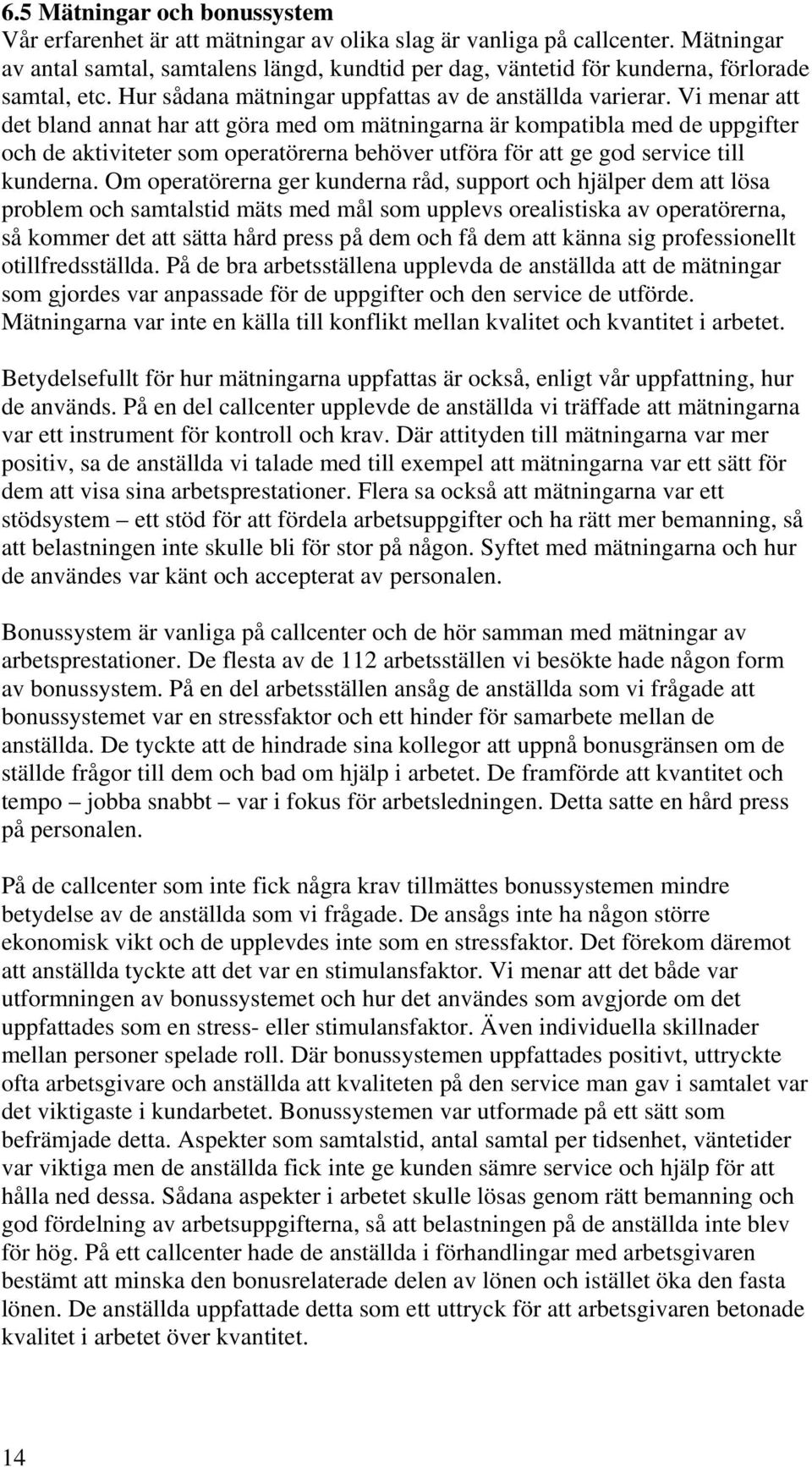 6.5 Mätningar och bonussystem
Vår erfarenhet är att mätningar av olika slag är vanliga på callcenter. Mätningar av antal samtal, samtalens längd, kundtid per dag, väntetid för kunderna, förlorade samtal, etc. Hur sådana mätningar uppfattas av de anställda varierar. Vi menar att det bland annat har att göra med om mätningarna är kompatibla med de uppgifter och de aktiviteter som operatörerna behöver utföra för att ge god service till kunderna. Om operatörerna ger kunderna råd, support och hjälper dem att lösa problem och samtalstid mäts med mål som upplevs orealistiska av operatörerna, så kommer det att sätta hård press på dem och få dem att känna sig professionellt otillfredsställda. På de bra arbetsställena upplevda de anställda att de mätningar som gjordes var anpassade för de uppgifter och den service de utförde. Mätningarna var inte en källa till konflikt mellan kvalitet och kvantitet i arbetet.

Betydelsefullt för hur mätningarna uppfattas är också, enligt vår uppfattning, hur de används. På en del callcenter upplevde de anställda vi träffade att mätningarna var ett instrument för kontroll och krav. Där attityden till mätningarna var mer positiv, sa de anställda vi talade med till exempel att mätningarna var ett sätt för dem att visa sina arbetsprestationer. Flera sa också att mätningarna var ett stödsystem – ett stöd för att fördela arbetsuppgifter och ha rätt mer bemanning, så att belastningen inte skulle bli för stor på någon. Syftet med mätningarna och hur de användes var känt och accepterat av personalen.

Bonussystem är vanliga på callcenter och de hör samman med mätningar av arbetsprestationer. De flesta av de 112 arbetsställen vi besökte hade någon form av bonussystem. På en del arbetsställen ansåg de anställda som vi frågade att bonussystemet var en stressfaktor och ett hinder för samarbete mellan de anställda. De tyckte att de hindrade sina kollegor att uppnå bonusgränsen om de ställde frågor till dem och bad om hjälp i arbetet. De framförde att kvantitet och tempo – jobba snabbt – var i fokus för arbetsledningen. Detta satte en hård press på personalen.

På de callcenter som inte fick några krav tillmättes bonussystemen mindre betydelse av de anställda som vi frågade. De ansågs inte ha någon större ekonomisk vikt och de upplevdes inte som en stressfaktor. Det förekom däremot att anställda tyckte att det var en stimulansfaktor. Vi menar att det både var utformningen av bonussystemet och hur det användes som avgjorde om det uppfattades som en stress- eller stimulansfaktor. Även individuella skillnader mellan personer spelade roll. Där bonussystemen uppfattades positivt, uttryckte ofta arbetsgivare och anställda att kvaliteten på den service man gav i samtalet var det viktigaste i kundarbetet. Bonussystemen var utformade på ett sätt som befrämjade detta. Aspekter som samtalstid, antal samtal per tidsenhet, väntetider var viktiga men de anställda fick inte ge kunden sämre service och hjälp för att hålla ned dessa. Sådana aspekter i arbetet skulle lösas genom rätt bemanning och god fördelning av arbetsuppgifterna, så att belastningen på de anställda inte blev för hög. På ett callcenter hade de anställda i förhandlingar med arbetsgivaren bestämt att minska den bonusrelaterade delen av lönen och istället öka den fasta lönen. De anställda uppfattade detta som ett uttryck för att arbetsgivaren betonade kvalitet i arbetet över kvantitet.

14